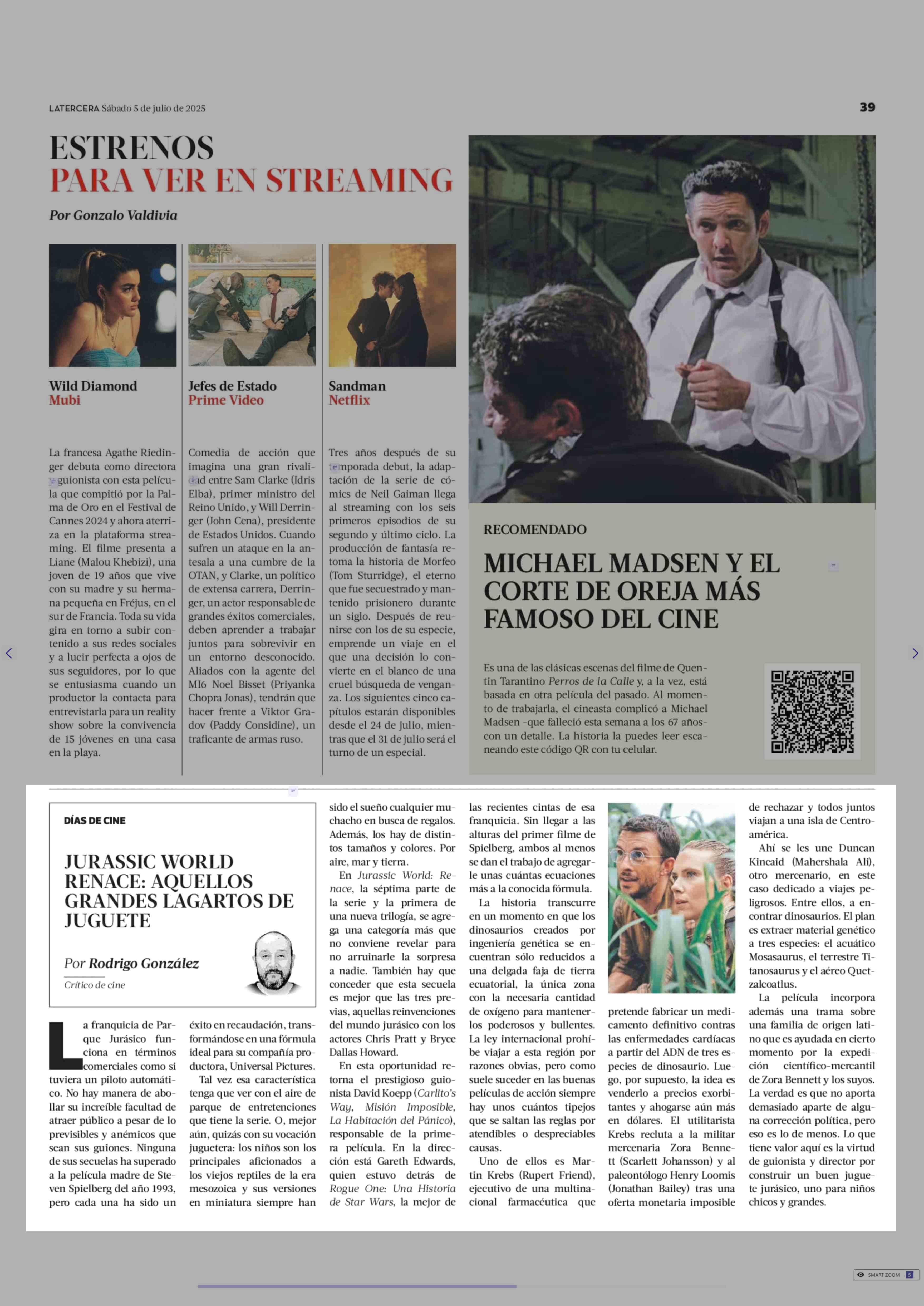 LATERCERA Sábado 5 de julio de 2025

39

ESTRENOS
PARA VER EN STREAMING

Por Gonzalo Valdivia

Wild Diamond
Mubi

La francesa Agathe Riedinger debuta como directora y guionista con esta película que compitió por la Palma de Oro en el Festival de Cannes 2024 y ahora aterriza en la plataforma streaming. El filme presenta a Liane (Malou Khebizi), una joven de 19 años que vive con su madre y su hermana pequeña en Fréjus, en el sur de Francia. Toda su vida gira en torno a subir contenido a sus redes sociales y a lucir perfecta a ojos de sus seguidores, por lo que se entusiasma cuando un productor la contacta para entrevistarla para un reality show sobre la convivencia de 15 jóvenes en una casa en la playa.

Jefes de Estado
Prime Video

Comedia de acción que imagina una gran rivalidad entre Sam Clarke (Idris Elba), primer ministro del Reino Unido, y Will Derringer (John Cena), presidente de Estados Unidos. Cuando sufren un ataque en la antesala a una cumbre de la OTAN, y Clarke, un político de extensa carrera, Derringer, un actor responsable de grandes éxitos comerciales, deben aprender a trabajar juntos para sobrevivir en un entorno desconocido. Aliados con la agente del MI6 Noel Bisset (Priyanka Chopra Jonas), tendrán que hacer frente a Viktor Gradov (Paddy Considine), un traficante de armas ruso.

Sandman
Netflix

Tres años después de su temporada debut, la adaptación de la serie de cómics de Neil Gaiman llega al streaming con los seis primeros episodios de su segundo y último ciclo. La producción de fantasía retoma la historia de Morfeo (Tom Sturridge), el eterno que fue secuestrado y mantenido prisionero durante un siglo. Después de reunirse con los de su especie, emprende un viaje en el que una decisión lo convierte en el blanco de una cruel búsqueda de venganza. Los siguientes cinco capítulos estarán disponibles desde el 24 de julio, mientras que el 31 de julio será el turno de un especial.

RECOMENDADO

MICHAEL MADSEN Y EL CORTE DE OREJA MÁS FAMOSO DEL CINE

Es una de las clásicas escenas del filme de Quentin Tarantino Perros de la Calle y, a la vez, está basada en otra película del pasado. Al momento de trabajarla, el cineasta complicó a Michael Madsen -que falleció esta semana a los 67 años- con un detalle. La historia la puedes leer escaneando este código QR con tu celular.

DÍAS DE CINE

JURASSIC WORLD RENACE: AQUELLOS GRANDES LAGARTOS DE JUGUETE

Por Rodrigo González
Crítico de cine

La franquicia de Parque Jurásico funciona en términos comerciales como si tuviera un piloto automático. No hay manera de abollar su increíble facultad de atraer público a pesar de lo previsibles y anémicos que sean sus guiones. Ninguna de sus secuelas ha superado a la película madre de Steven Spielberg del año 1993, pero cada una ha sido un éxito en recaudación, transformándose en una fórmula ideal para su compañía productora, Universal Pictures.

Tal vez esa característica tenga que ver con el aire de parque de entretenciones que tiene la serie. O, mejor aún, quizás con su vocación juguetera: los niños son los principales aficionados a los viejos reptiles de la era mesozoica y sus versiones en miniatura siempre han sido el sueño cualquier muchacho en busca de regalos. Además, los hay de distintos tamaños y colores. Por aire, mar y tierra.

En Jurassic World: Renace, la séptima parte de la serie y la primera de una nueva trilogía, se agrega una categoría más que no conviene revelar para no arruinarle la sorpresa a nadie. También hay que conceder que esta secuela es mejor que las tres previas, aquellas reinvenciones del mundo jurásico con los actores Chris Pratt y Bryce Dallas Howard.

En esta oportunidad retorna el prestigioso guionista David Koepp (Carlito's Way, Misión Imposible, La Habitación del Pánico), responsable de la primera película. En la dirección está Gareth Edwards, quien estuvo detrás de Rogue One: Una Historia de Star Wars, la mejor de las recientes cintas de esa franquicia. Sin llegar a las alturas del primer filme de Spielberg, ambos al menos se dan el trabajo de agregarle unas cuántas ecuaciones más a la conocida fórmula.

La historia transcurre en un momento en que los dinosaurios creados por ingeniería genética se encuentran sólo reducidos a una delgada faja de tierra ecuatorial, la única zona con la necesaria cantidad de oxígeno para mantenerlos poderosos y bullentes. La ley internacional prohíbe viajar a esta región por razones obvias, pero como suele suceder en las buenas películas de acción siempre hay unos cuántos tipejos que se saltan las reglas por atendibles o despreciables causas.

Uno de ellos es Martin Krebs (Rupert Friend), ejecutivo de una multinacional farmacéutica que pretende fabricar un medicamento definitivo contras las enfermedades cardíacas a partir del ADN de tres especies de dinosaurio. Luego, por supuesto, la idea es venderlo a precios exorbitantes y ahogarse aún más en dólares. El utilitarista Krebs recluta a la militar mercenaria Zora Bennett (Scarlett Johansson) y al paleontólogo Henry Loomis (Jonathan Bailey) tras una oferta monetaria imposible de rechazar y todos juntos viajan a una isla de Centroamérica.

Ahí se les une Duncan Kincaid (Mahershala Ali), otro mercenario, en este caso dedicado a viajes peligrosos. Entre ellos, a encontrar dinosaurios. El plan es extraer material genético a tres especies: el acuático Mosasaurus, el terrestre Titanosaurus y el aéreo Quetzalcoatlus.

La película incorpora además una trama sobre una familia de origen latino que es ayudada en cierto momento por la expedición científico-mercantil de Zora Bennett y los suyos. La verdad es que no aporta demasiado aparte de alguna corrección política, pero eso es lo de menos. Lo que tiene valor aquí es la virtud de guionista y director por construir un buen juguete jurásico, uno para niños chicos y grandes.

SMART ZOOM